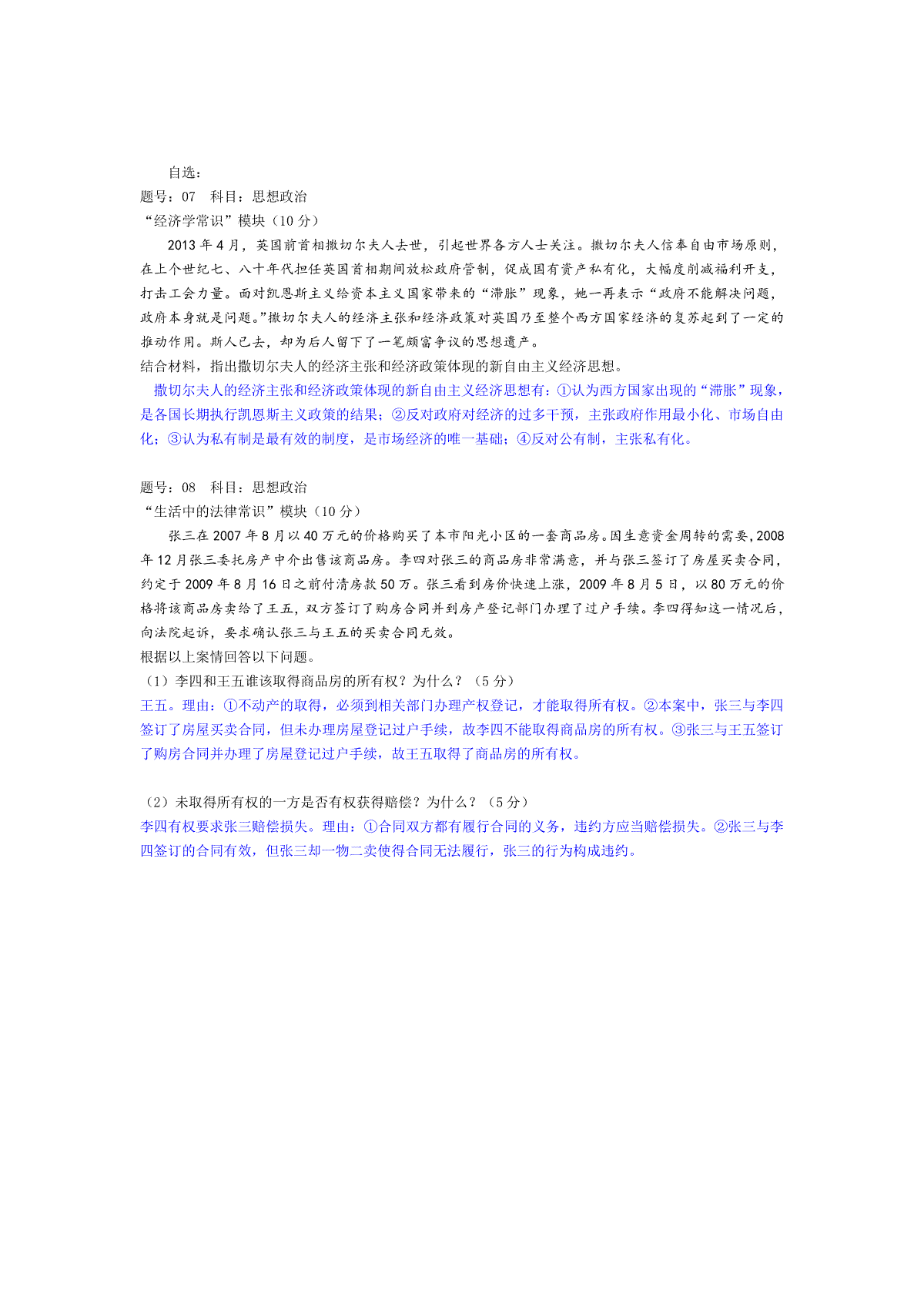 自选：
题号：07　科目：思想政治
“经济学常识”模块（10 分）

2013 年 4 月，英国前首相撒切尔夫人去世，引起世界各方人士关注。撒切尔夫人信奉自由市场原则，在上个世纪七、八十年代担任英国首相期间放松政府管制，促成国有资产私有化，大幅度削减福利开支，打击工会力量。面对凯恩斯主义给资本主义国家带来的“滞胀”现象，她一再表示“政府不能解决问题，政府本身就是问题。”撒切尔夫人的经济主张和经济政策对英国乃至整个西方国家经济的复苏起到了一定的推动作用。斯人已去，却为后人留下了一笔颇富争议的思想遗产。
结合材料，指出撒切尔夫人的经济主张和经济政策体现的新自由主义经济思想。

撒切尔夫人的经济主张和经济政策体现的新自由主义经济思想有：①认为西方国家出现的“滞胀”现象，是各国长期执行凯恩斯主义政策的结果；②反对政府对经济的过多干预，主张政府作用最小化、市场自由化；③认为私有制是最有效的制度，是市场经济的唯一基础；④反对公有制，主张私有化。

题号：08　科目：思想政治
“生活中的法律常识”模块（10 分）

张三在 2007 年 8 月以 40 万元的价格购买了本市阳光小区的一套商品房。因生意资金周转的需要，2008 年 12 月张三委托房产中介出售该商品房。李四对张三的商品房非常满意，并与张三签订了房屋买卖合同，约定于 2009 年 8 月 16 日之前付清房款 50 万。张三看到房价快速上涨，2009 年 8 月 5 日，以 80 万元的价格将该商品房卖给了王五，双方签订了购房合同并到房产登记部门办理了过户手续。李四得知这一情况后，向法院起诉，要求确认张三与王五的买卖合同无效。
根据以上案情回答以下问题。
（1）李四和王五谁该取得商品房的所有权？为什么？（5 分）
王五。理由：①不动产的取得，必须到相关部门办理产权登记，才能取得所有权。②本案中，张三与李四签订了房屋买卖合同，但未办理房屋登记过户手续，故李四不能取得商品房的所有权。③张三与王五签订了购房合同并办理了房屋登记过户手续，故王五取得了商品房的所有权。

（2）未取得所有权的一方是否有权获得赔偿？为什么？（5 分）
李四有权要求张三赔偿损失。理由：①合同双方都有履行合同的义务，违约方应当赔偿损失。②张三与李四签订的合同有效，但张三却一物二卖使得合同无法履行，张三的行为构成违约。